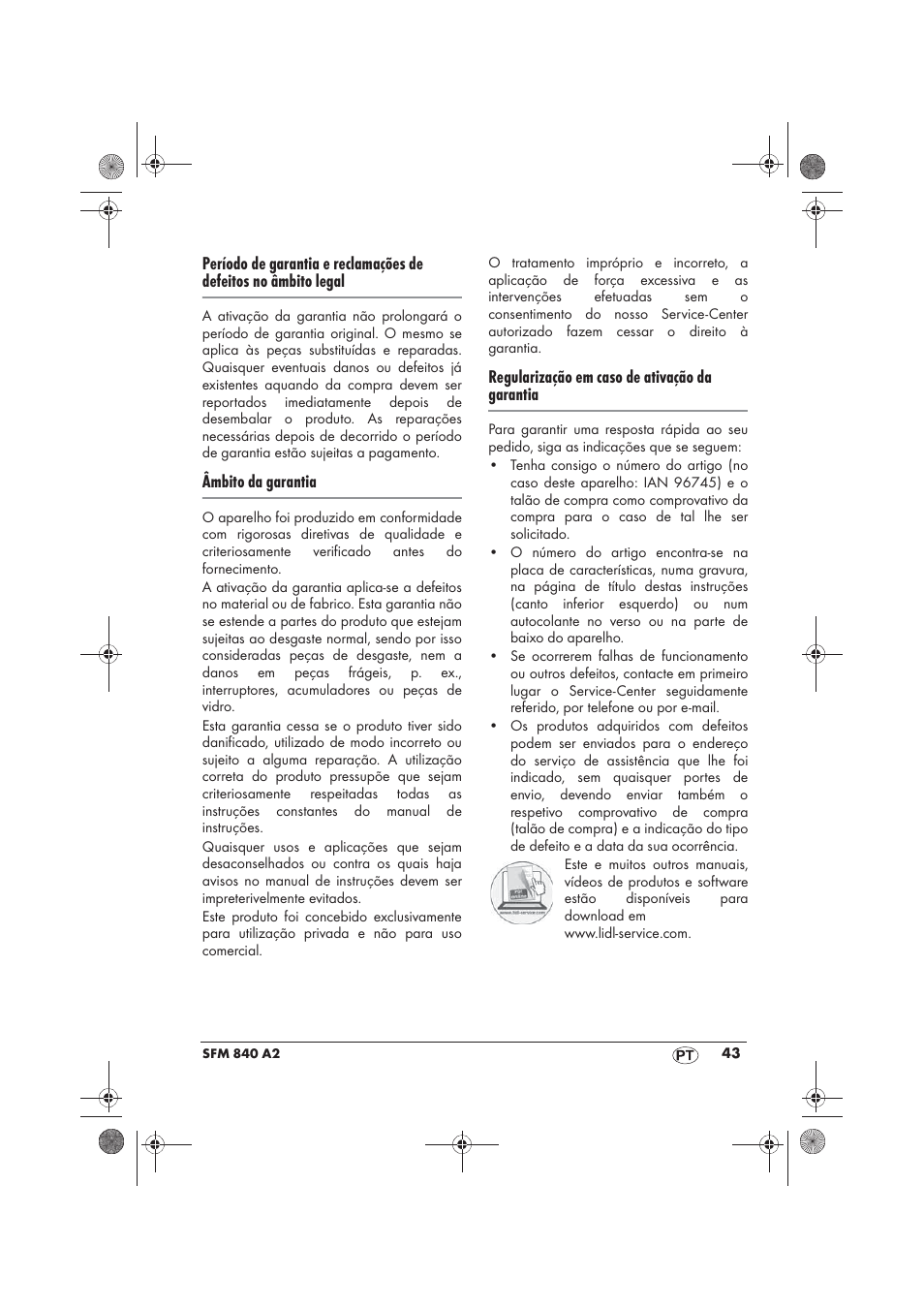 Período de garantia e reclamações de defeitos no âmbito legal

A ativação da garantia não prolongará o período de garantia original. O mesmo se aplica às peças substituídas e reparadas. Quaisquer eventuais danos ou defeitos já existentes aquando da compra devem ser reportados imediatamente depois de desembalar o produto. As reparações necessárias depois de decorrido o período de garantia estão sujeitas a pagamento.

Âmbito da garantia

O aparelho foi produzido em conformidade com rigorosas diretivas de qualidade e criteriosamente verificado antes do fornecimento.
A ativação da garantia aplica-se a defeitos no material ou de fabrico. Esta garantia não se estende a partes do produto que estejam sujeitas ao desgaste normal, sendo por isso consideradas peças de desgaste, nem a danos em peças frágeis, p. ex., interruptores, acumuladores ou peças de vidro.
Esta garantia cessa se o produto tiver sido danificado, utilizado de modo incorreto ou sujeito a alguma reparação. A utilização correta do produto pressupõe que sejam criteriosamente respeitadas todas as instruções constantes do manual de instruções.
Quaisquer usos e aplicações que sejam desaconselhados ou contra os quais haja avisos no manual de instruções devem ser impreterivelmente evitados.
Este produto foi concebido exclusivamente para utilização privada e não para uso comercial.

O tratamento impróprio e incorreto, a aplicação de força excessiva e as intervenções efetuadas sem o consentimento do nosso Service-Center autorizado fazem cessar o direito à garantia.

Regularização em caso de ativação da garantia

Para garantir uma resposta rápida ao seu pedido, siga as indicações que se seguem:
• Tenha consigo o número do artigo (no caso deste aparelho: IAN 96745) e o talão de compra como comprovativo da compra para o caso de tal lhe ser solicitado.
• O número do artigo encontra-se na placa de características, numa gravura, na página de título destas instruções (canto inferior esquerdo) ou num autocolante no verso ou na parte de baixo do aparelho.
• Se ocorrerem falhas de funcionamento ou outros defeitos, contacte em primeiro lugar o Service-Center seguidamente referido, por telefone ou por e-mail.
• Os produtos adquiridos com defeitos podem ser enviados para o endereço do serviço de assistência que lhe foi indicado, sem quaisquer portes de envio, devendo enviar também o respetivo comprovativo de compra (talão de compra) e a indicação do tipo de defeito e a data da sua ocorrência.

www.lidl-service.com
Este e muitos outros manuais, vídeos de produtos e software estão disponíveis para download em www.lidl-service.com.

SFM 840 A2 PT 43